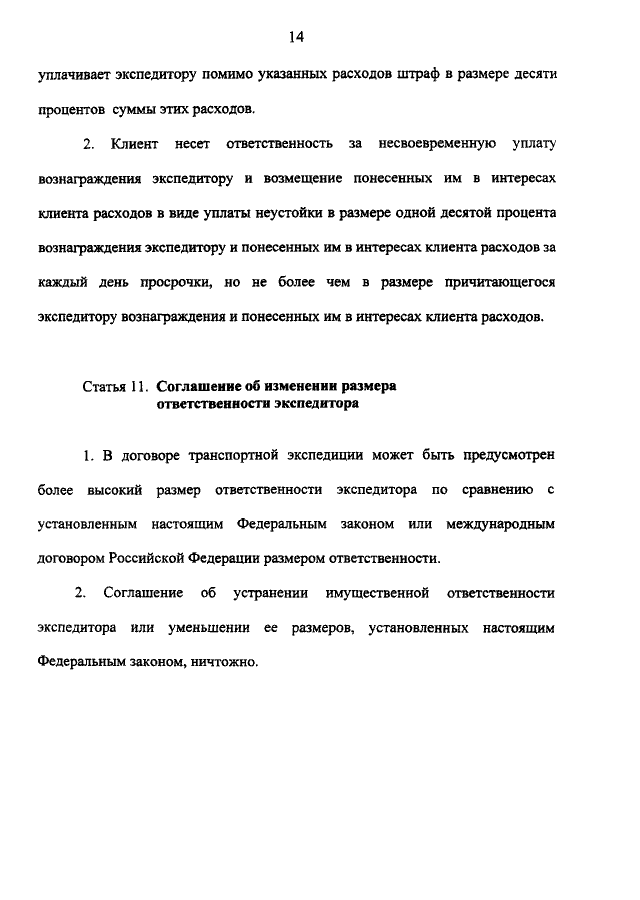 14

уплачивает экспедитору помимо указанных расходов штраф в размере десяти процентов суммы этих расходов.

2. Клиент несет ответственность за несвоевременную уплату вознаграждения экспедитору и возмещение понесенных им в интересах клиента расходов в виде уплаты неустойки в размере одной десятой процента вознаграждения экспедитору и понесенных им в интересах клиента расходов за каждый день просрочки, но не более чем в размере причитающегося экспедитору вознаграждения и понесенных им в интересах клиента расходов.

Статья 11. Соглашение об изменении размера ответственности экспедитора

1. В договоре транспортной экспедиции может быть предусмотрен более высокий размер ответственности экспедитора по сравнению с установленным настоящим Федеральным законом или международным договором Российской Федерации размером ответственности.

2. Соглашение об устранении имущественной ответственности экспедитора или уменьшении ее размеров, установленных настоящим Федеральным законом, ничтожно.